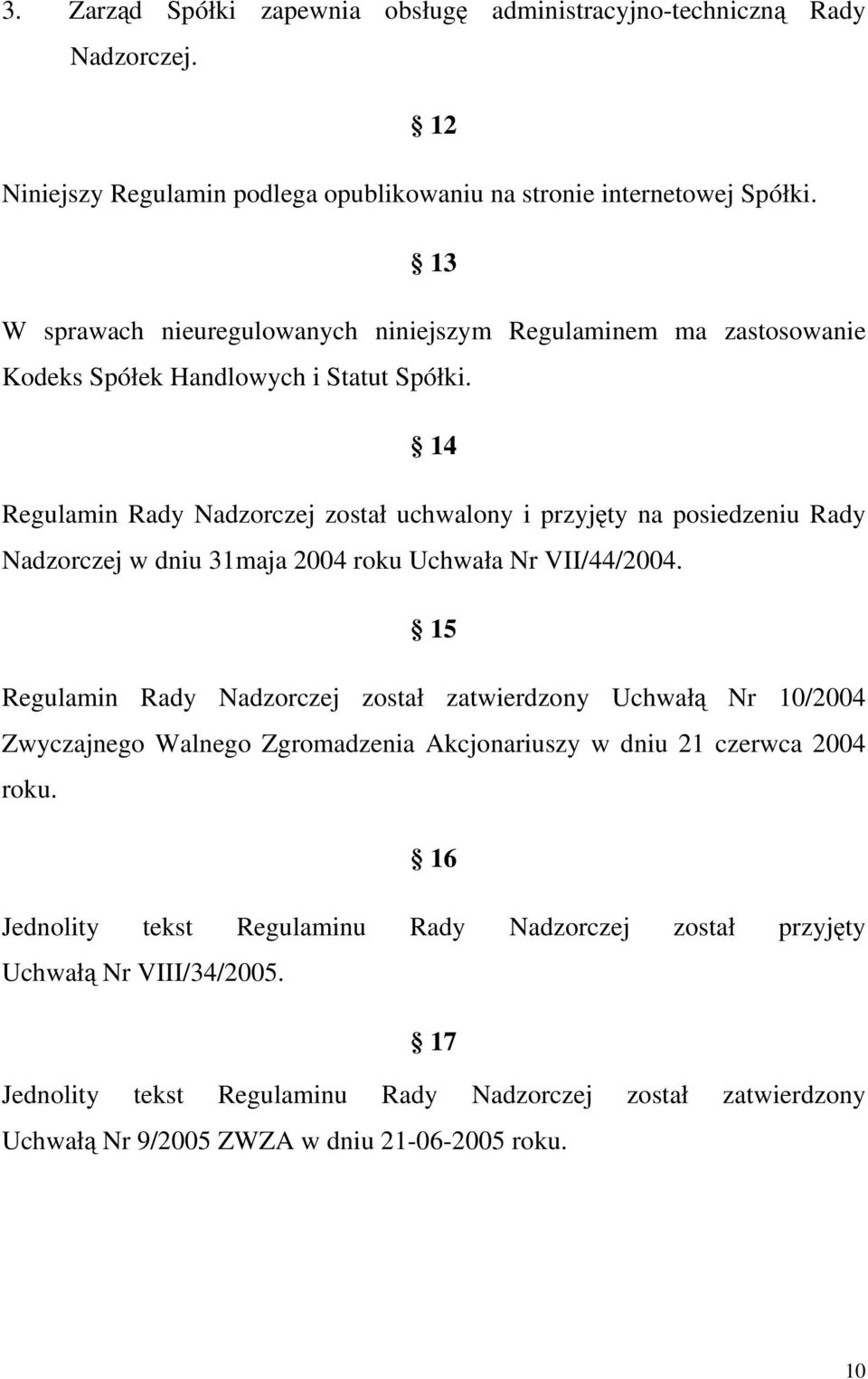 3. Zarząd Spółki zapewnia obsługę administracyjno-techniczną Rady Nadzorczej.

§ 12

Niniejszy Regulamin podlega opublikowaniu na stronie internetowej Spółki.

§ 13

W sprawach nieuregulowanych niniejszym Regulaminem ma zastosowanie Kodeks Spółek Handlowych i Statut Spółki.

§ 14

Regulamin Rady Nadzorczej został uchwalony i przyjęty na posiedzeniu Rady Nadzorczej w dniu 31maja 2004 roku Uchwała Nr VII/44/2004.

§ 15

Regulamin Rady Nadzorczej został zatwierdzony Uchwałą Nr 10/2004 Zwyczajnego Walnego Zgromadzenia Akcjonariuszy w dniu 21 czerwca 2004 roku.

§ 16

Jednolity tekst Regulaminu Rady Nadzorczej został przyjęty Uchwałą Nr VIII/34/2005.

§ 17

Jednolity tekst Regulaminu Rady Nadzorczej został zatwierdzony Uchwałą Nr 9/2005 ZWZA w dniu 21-06-2005 roku.

10